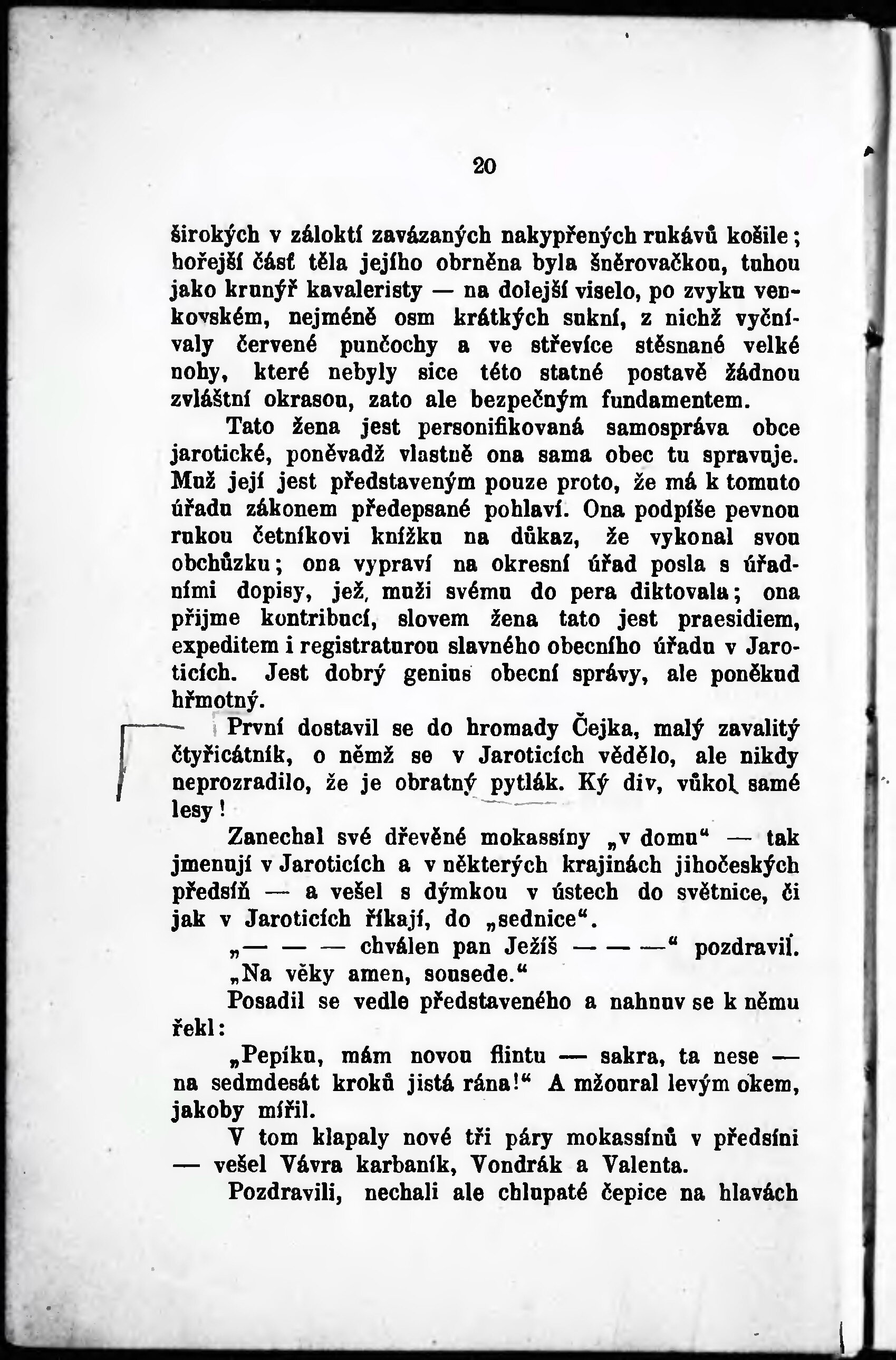 20

širokých v záloktí zavázaných nakypřených rukávů košile; hořejší část těla jejího obrněna byla šněrovačkou, tuhou jako krunýř kavaleristy — na dolejší viselo, po zvyku venkovském, nejméně osm krátkých sukní, z nichž vyčnívaly červené punčochy a ve střevíce stěsnané velké nohy, které nebyly sice této statné postavě žádnou zvláštní okrasou, zato ale bezpečným fundamentem.

Tato žena jest personifikovaná samospráva obce jarotické, poněvadž vlastně ona sama obec tu spravuje. Muž její jest představeným pouze proto, že má k tomuto úřadu zákonem předepsané pohlaví. Ona podpíše pevnou rukou četníkovi knížku na důkaz, že vykonal svou obchůzku; ona vypraví na okresní úřad posla s úředními dopisy, jež, muži svému do pera diktovala; ona přijme kontribucí, slovem žena tato jest praesidiem, expeditem i registraturou slavného obecního úřadu v Jaroticích. Jest dobrý genius obecní správy, ale poněkud hřmotný.

První dostavil se do hromady Čejka, malý zavalitý čtyřicátník, o němž se v Jaroticích vědělo, ale nikdy neprozradilo, že je obratný pytlák. Ký div, vůkol samé lesy!

Zanechal své dřevěné mokassíny „v domu“ — tak jmenují v Jaroticích a v některých krajinách jihočeských předsíň — a vešel s dýmkou v ústech do světnice, či jak v Jaroticích říkají, do „sednice“.

„— — — chválen pan Ježíš — — —“ pozdravil.

„Na věky amen, sousede.“

Posadil se vedle představeného a nahnuv se k němu řekl:

„Pepíku, mám novou flintu — sakra, ta nese — na sedmdesát kroků jistá rána!“ A mžoural levým okem, jakoby mířil.

V tom klapaly nové tři páry mokassínů v předsíni — vešel Vávra karbaník, Vondrák a Valenta.

Pozdravili, nechali ale chlupaté čepice na hlavách